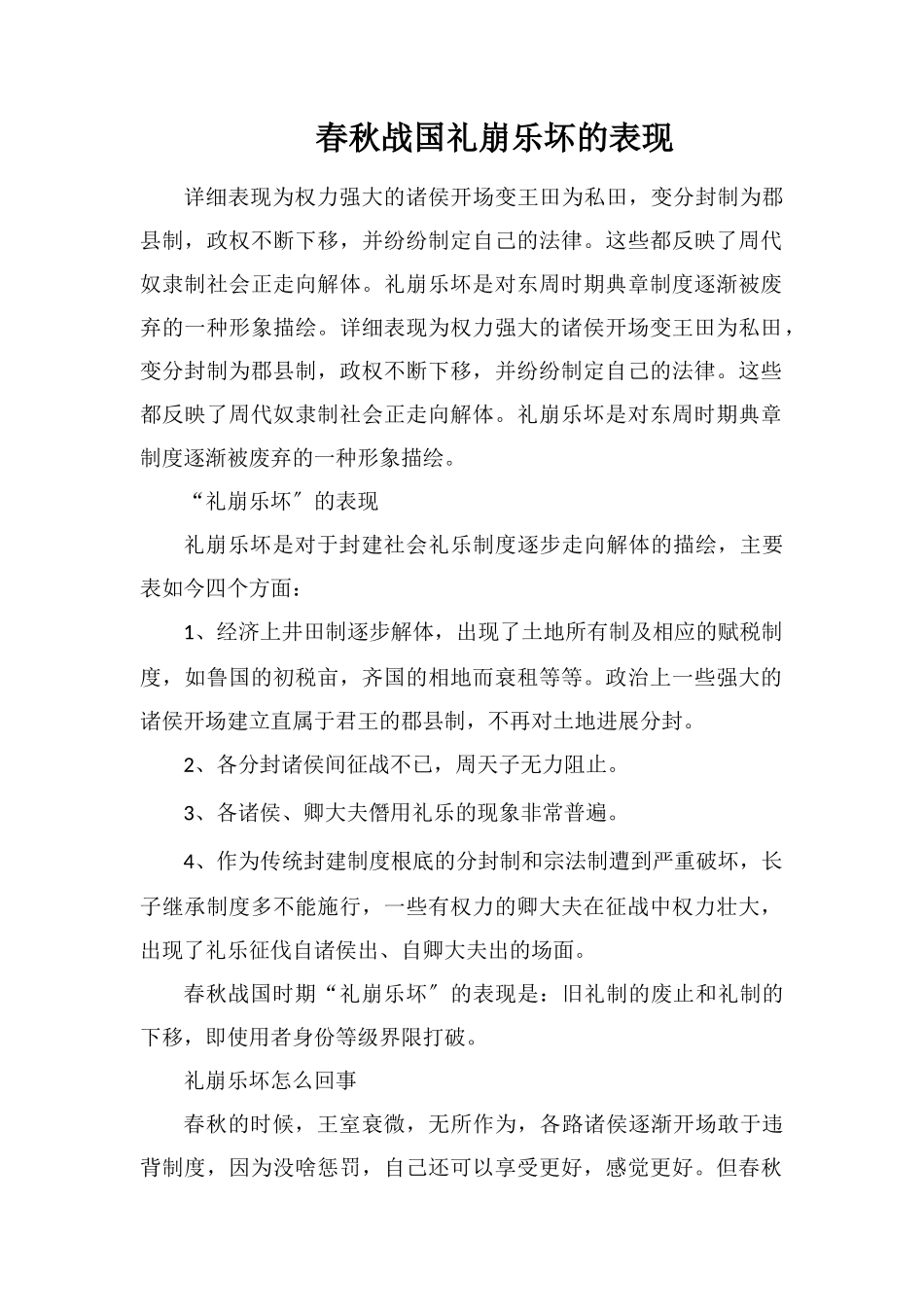 春秋战国礼崩乐坏的表现

详细表现为权力强大的诸侯开场变王田为私田，变分封制为郡县制，政权不断下移，并纷纷制定自己的法律。这些都反映了周代奴隶制社会正走向解体。礼崩乐坏是对东周时期典章制度逐渐被废弃的一种形象描绘。详细表现为权力强大的诸侯开场变王田为私田，变分封制为郡县制，政权不断下移，并纷纷制定自己的法律。这些都反映了周代奴隶制社会正走向解体。礼崩乐坏是对东周时期典章制度逐渐被废弃的一种形象描绘。

“礼崩乐坏″的表现

礼崩乐坏是对于封建社会礼乐制度逐步走向解体的描绘，主要表如今四个方面：

1、经济上井田制逐步解体，出现了土地所有制及相应的赋税制度，如鲁国的初税亩，齐国的相地而衰租等等。政治上一些强大的诸侯开场建立直属于君王的郡县制，不再对土地进展分封。

2、各分封诸侯间征战不已，周天子无力阻止。

3、各诸侯、卿大夫僭用礼乐的现象非常普遍。

4、作为传统封建制度根底的分封制和宗法制遭到严重破坏，长子继承制度多不能施行，一些有权力的卿大夫在征战中权力壮大，出现了礼乐征伐自诸侯出、自卿大夫出的场面。

春秋战国时期“礼崩乐坏″的表现是：旧礼制的废止和礼制的下移，即使用者身份等级界限打破。

礼崩乐坏怎么回事

春秋的时候，王室衰微，无所作为，各路诸侯逐渐开场敢于违背制度，因为没啥惩罚，自己还可以享受更好，感觉更好。但春秋